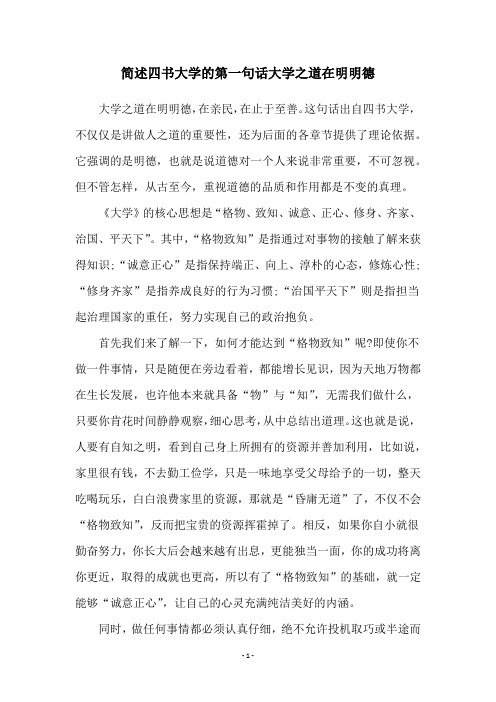 简述四书大学的第一句话大学之道在明明德

大学之道在明明德，在亲民，在止于至善。这句话出自四书大学，不仅仅是讲做人之道的重要性，还为后面的各章节提供了理论依据。它强调的是明德，也就是说道德对一个人来说非常重要，不可忽视。但不管怎样，从古至今，重视道德的品质和作用都是不变的真理。

《大学》的核心思想是“格物、致知、诚意、正心、修身、齐家、治国、平天下”。其中，“格物致知”是指通过对事物的接触了解来获得知识；“诚意正心”是指保持端正、向上、淳朴的心态，修炼心性；“修身齐家”是指养成良好的行为习惯；“治国平天下”则是指担当起治理国家的重任，努力实现自己的政治抱负。

首先我们来了解一下，如何才能达到“格物致知”呢?即使你不做一件事情，只是随便在旁边看着，都能增长见识，因为天地万物都在生长发展，也许他本来就具备“物”与“知”，无需我们做什么，只要你肯花时间静静观察，细心思考，从中总结出道理。这也就是说，人要有自知之明，看到自己身上所拥有的资源并善加利用，比如说，家里很有钱，不去勤工俭学，只是一味地享受父母给予的一切，整天吃喝玩乐，白白浪费家里的资源，那就是“昏庸无道”了，不仅不会“格物致知”，反而把宝贵的资源挥霍掉了。相反，如果你自小就很勤奋努力，你长大后会越来越有出息，更能独当一面，你的成功将离你更近，取得的成就也更高，所以有了“格物致知”的基础，就一定能够“诚意正心”，让自己的心灵充满纯洁美好的内涵。

同时，做任何事情都必须认真仔细，绝不允许投机取巧或半途而

- 1 -